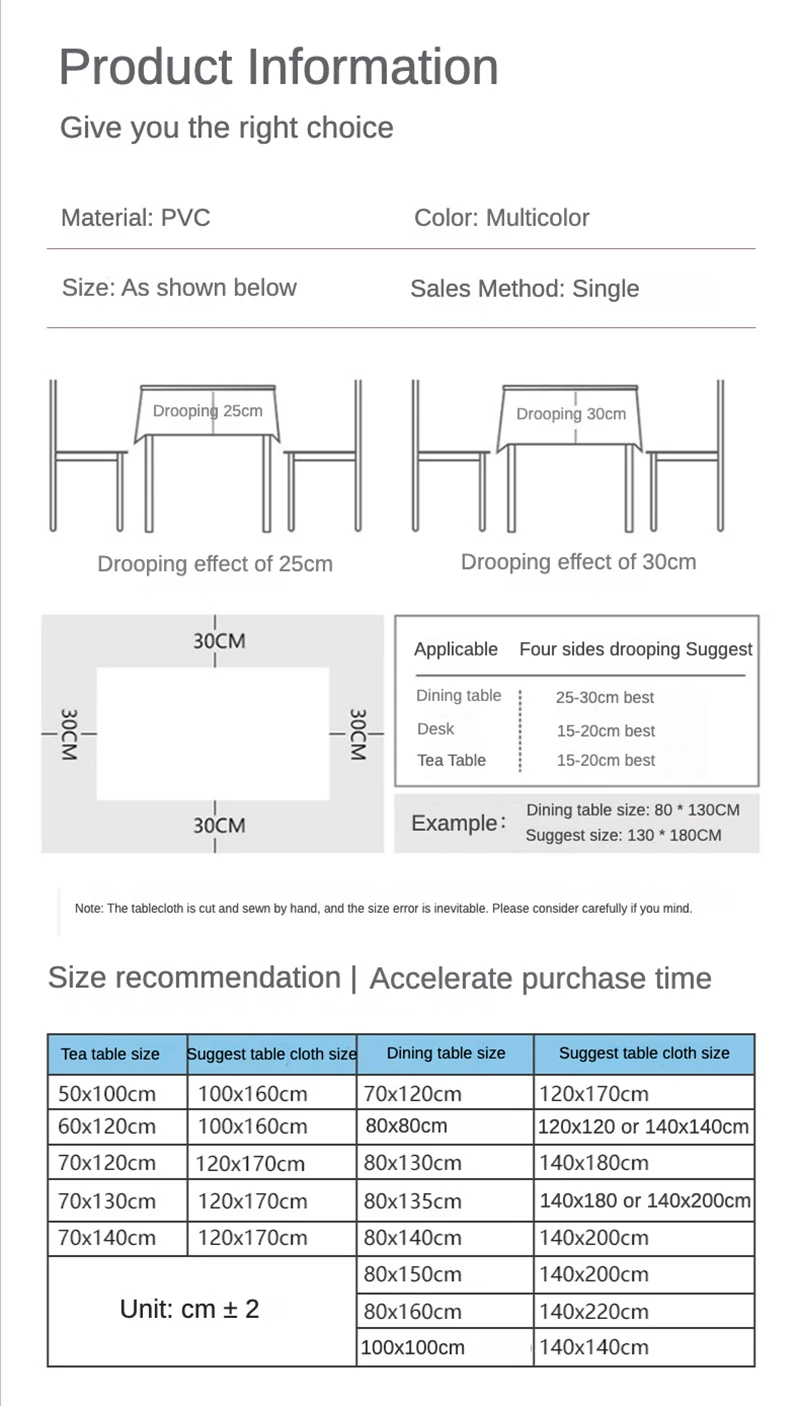 Product Information

Give you the right choice

Material: PVC

Color: Multicolor

Size: As shown below

Sales Method: Single

Drooping 25cm

Drooping 30cm

Drooping effect of 25cm

Drooping effect of 30cm

30CM

30CM

30CM

30CM

| Applicable | Four sides drooping Suggest |
|---|---|
| Dining table | 25-30cm best |
| Desk | 15-20cm best |
| Tea Table | 15-20cm best |

Example: Dining table size: 80 * 130CM
Suggest size: 130 * 180CM

Note: The tablecloth is cut and sewn by hand, and the size error is inevitable. Please consider carefully if you mind.

Size recommendation | Accelerate purchase time

| Tea table size | Suggest table cloth size | Dining table size | Suggest table cloth size |
|---|---|---|---|
| 50x100cm | 100x160cm | 70x120cm | 120x170cm |
| 60x120cm | 100x160cm | 80x80cm | 120x120 or 140x140cm |
| 70x120cm | 120x170cm | 80x130cm | 140x180cm |
| 70x130cm | 120x170cm | 80x135cm | 140x180 or 140x200cm |
| 70x140cm | 120x170cm | 80x140cm | 140x200cm |
| Unit: cm ± 2 | | 80x150cm | 140x200cm |
| | | 80x160cm | 140x220cm |
| | | 100x100cm | 140x140cm |